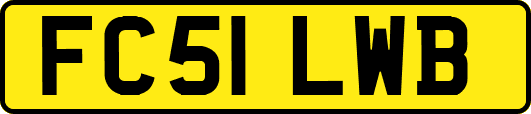 FC51 LWB